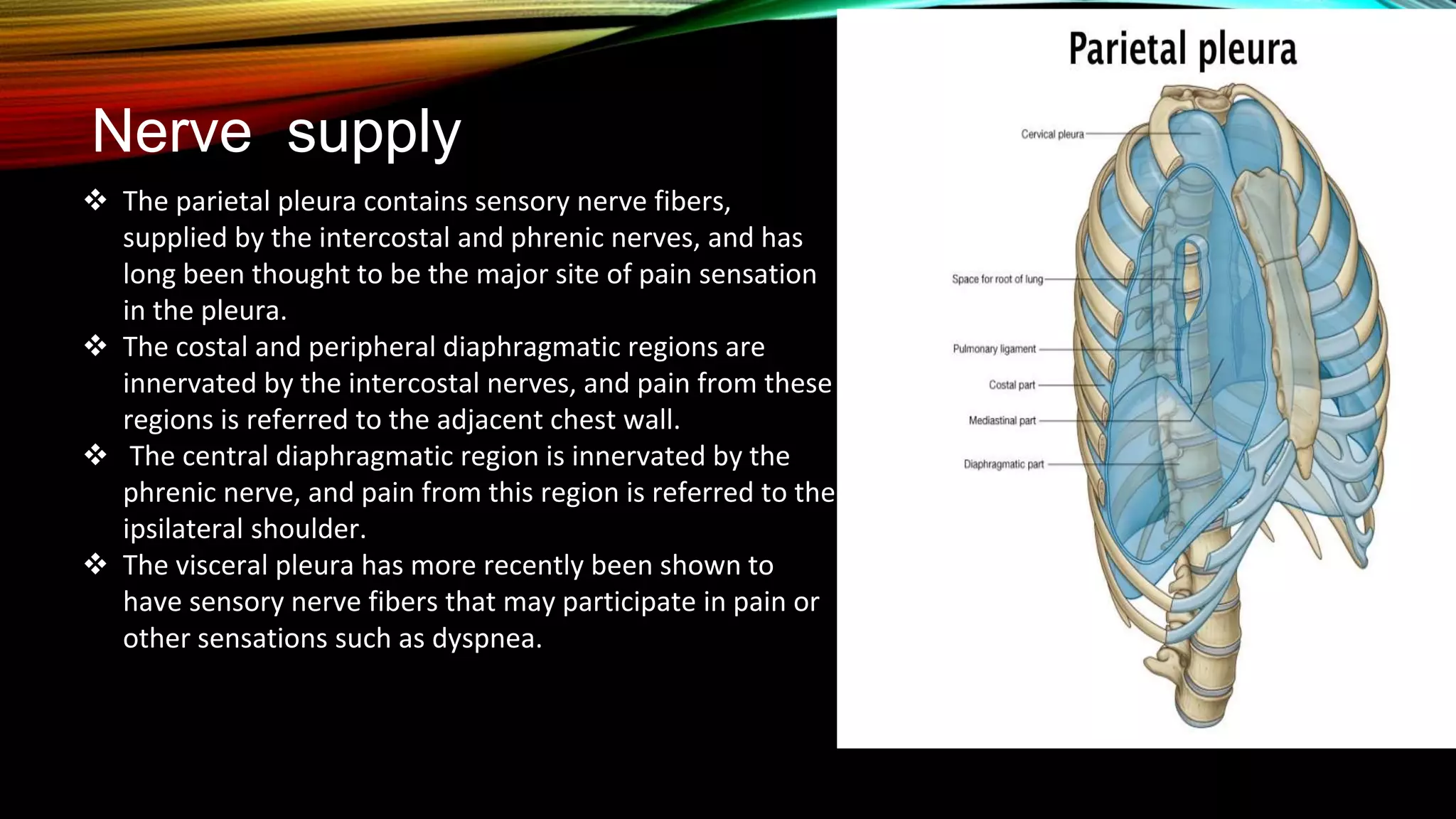 Nerve supply

❖ The parietal pleura contains sensory nerve fibers, supplied by the intercostal and phrenic nerves, and has long been thought to be the major site of pain sensation in the pleura.

❖ The costal and peripheral diaphragmatic regions are innervated by the intercostal nerves, and pain from these regions is referred to the adjacent chest wall.

❖ The central diaphragmatic region is innervated by the phrenic nerve, and pain from this region is referred to the ipsilateral shoulder.

❖ The visceral pleura has more recently been shown to have sensory nerve fibers that may participate in pain or other sensations such as dyspnea.

Parietal pleura

Cervical pleura

Space for root of lung

Pulmonary ligament

Costal part

Mediastinal part

Diaphragmatic part